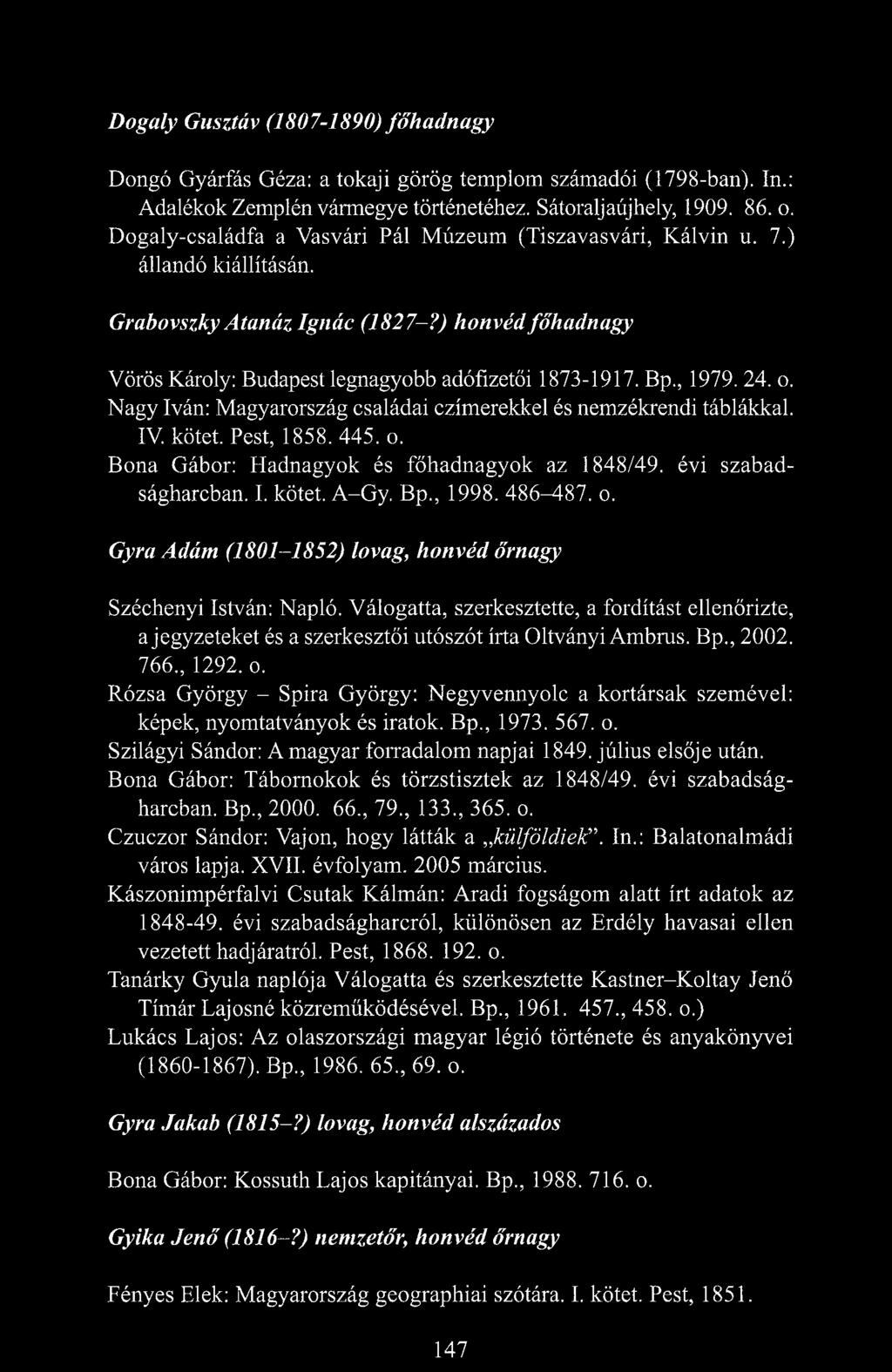 Dogaly Gusztáv (1807-1890) főhadnagy

Dongó Gyárfás Géza: a tokaji görög templom számadói (1798-ban). In.: Adalékok Zemplén vármegye történetéhez. Sátoraljaújhely, 1909. 86. o.
Dogaly-családfa a Vasvári Pál Múzeum (Tiszavasvári, Kálvin u. 7.) állandó kiállításán.

Grabovszky Atanáz Ignác (1827–?) honvéd főhadnagy

Vörös Károly: Budapest legnagyobb adófizetői 1873-1917. Bp., 1979. 24. o.
Nagy Iván: Magyarország családai czímerekkel és nemzékrendi táblákkal. IV. kötet. Pest, 1858. 445. o.
Bona Gábor: Hadnagyok és főhadnagyok az 1848/49. évi szabadságharcban. I. kötet. A–Gy. Bp., 1998. 486–487. o.

Gyra Adám (1801–1852) lovag, honvéd őrnagy

Széchenyi István: Napló. Válogatta, szerkesztette, a fordítást ellenőrizte, a jegyzeteket és a szerkesztői utószót írta Oltványi Ambrus. Bp., 2002. 766., 1292. o.
Rózsa György – Spira György: Negyvennyolc a kortársak szemével: képek, nyomtatványok és iratok. Bp., 1973. 567. o.
Szilágyi Sándor: A magyar forradalom napjai 1849. július elsője után.
Bona Gábor: Tábornokok és törzstisztek az 1848/49. évi szabadságharcban. Bp., 2000. 66., 79., 133., 365. o.
Czuczor Sándor: Vajon, hogy látták a „külföldiek”. In.: Balatonalmádi város lapja. XVII. évfolyam. 2005 március.
Kászonimpérfalvi Csutak Kálmán: Aradi fogságom alatt írt adatok az 1848-49. évi szabadságharcról, különösen az Erdély havasai ellen vezetett hadjáratról. Pest, 1868. 192. o.
Tanárky Gyula naplója Válogatta és szerkesztette Kastner–Koltay Jenő Tímár Lajosné közreműködésével. Bp., 1961. 457., 458. o.)
Lukács Lajos: Az olaszországi magyar légió története és anyakönyvei (1860-1867). Bp., 1986. 65., 69. o.

Gyra Jakab (1815–?) lovag, honvéd alszázados

Bona Gábor: Kossuth Lajos kapitányai. Bp., 1988. 716. o.

Gyika Jenő (1816–?) nemzetőr, honvéd őrnagy

Fényes Elek: Magyarország geographiai szótára. I. kötet. Pest, 1851.

147